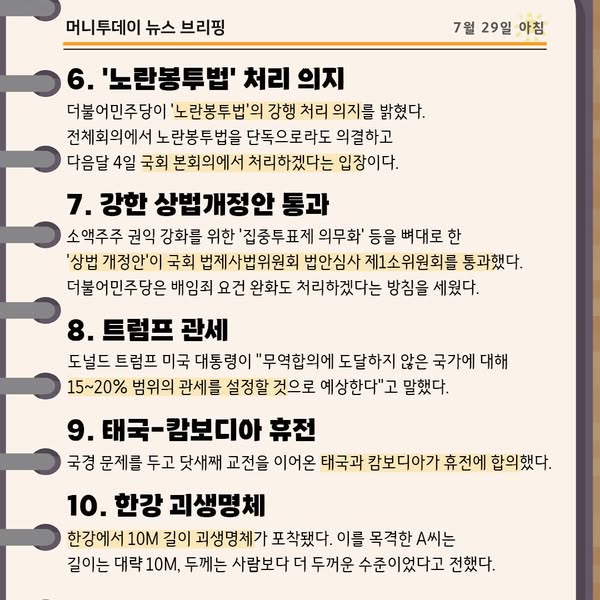 머니투데이 뉴스 브리핑

7월 29일 아침

6. '노란봉투법' 처리 의지

더불어민주당이 '노란봉투법'의 강행 처리 의지를 밝혔다.
전체회의에서 노란봉투법을 단독으로라도 의결하고
다음달 4일 국회 본회의에서 처리하겠다는 입장이다.

7. 강한 상법개정안 통과

소액주주 권익 강화를 위한 '집중투표제 의무화' 등을 뼈대로 한
'상법 개정안'이 국회 법제사법위원회 법안심사 제1소위원회를 통과했다.
더불어민주당은 배임죄 요건 완화도 처리하겠다는 방침을 세웠다.

8. 트럼프 관세

도널드 트럼프 미국 대통령이 "무역합의에 도달하지 않은 국가에 대해
15~20% 범위의 관세를 설정할 것으로 예상한다"고 말했다.

9. 태국-캄보디아 휴전

국경 문제를 두고 닷새째 교전을 이어온 태국과 캄보디아가 휴전에 합의했다.

10. 한강 괴생명체

한강에서 10M 길이 괴생명체가 포착됐다. 이를 목격한 A씨는
길이는 대략 10M, 두께는 사람보다 더 두꺼운 수준이었다고 전했다.